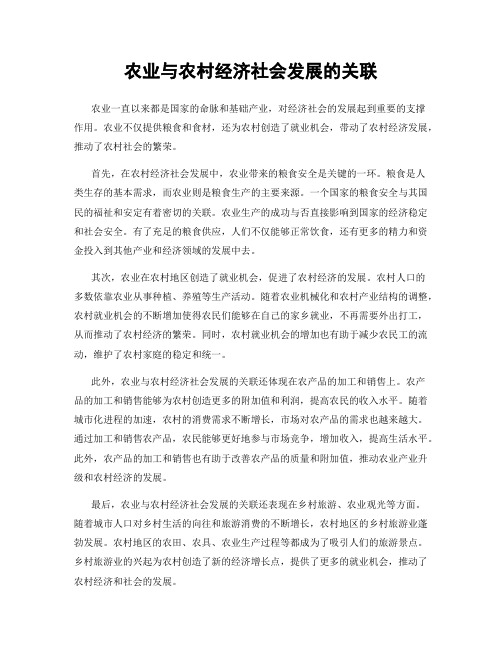 农业与农村经济社会发展的关联

农业一直以来都是国家的命脉和基础产业，对经济社会的发展起到重要的支撑作用。农业不仅提供粮食和食材，还为农村创造了就业机会，带动了农村经济发展，推动了农村社会的繁荣。

首先，在农村经济社会发展中，农业带来的粮食安全是关键的一环。粮食是人类生存的基本需求，而农业则是粮食生产的主要来源。一个国家的粮食安全与其国民的福祉和安定有着密切的关联。农业生产的成功与否直接影响到国家的经济稳定和社会安全。有了充足的粮食供应，人们不仅能够正常饮食，还有更多的精力和资金投入到其他产业和经济领域的发展中去。

其次，农业在农村地区创造了就业机会，促进了农村经济的发展。农村人口的多数依靠农业从事种植、养殖等生产活动。随着农业机械化和农村产业结构的调整，农村就业机会的不断增加使得农民们能够在自己的家乡就业，不再需要外出打工，从而推动了农村经济的繁荣。同时，农村就业机会的增加也有助于减少农民工的流动，维护了农村家庭的稳定和统一。

此外，农业与农村经济社会发展的关联还体现在农产品的加工和销售上。农产品的加工和销售能够为农村创造更多的附加值和利润，提高农民的收入水平。随着城市化进程的加速，农村的消费需求不断增长，市场对农产品的需求也越来越大。通过加工和销售农产品，农民能够更好地参与市场竞争，增加收入，提高生活水平。此外，农产品的加工和销售也有助于改善农产品的质量和附加值，推动农业产业升级和农村经济的发展。

最后，农业与农村经济社会发展的关联还表现在乡村旅游、农业观光等方面。随着城市人口对乡村生活的向往和旅游消费的不断增长，农村地区的乡村旅游业蓬勃发展。农村地区的农田、农具、农业生产过程等都成为了吸引人们的旅游景点。乡村旅游业的兴起为农村创造了新的经济增长点，提供了更多的就业机会，推动了农村经济和社会的发展。